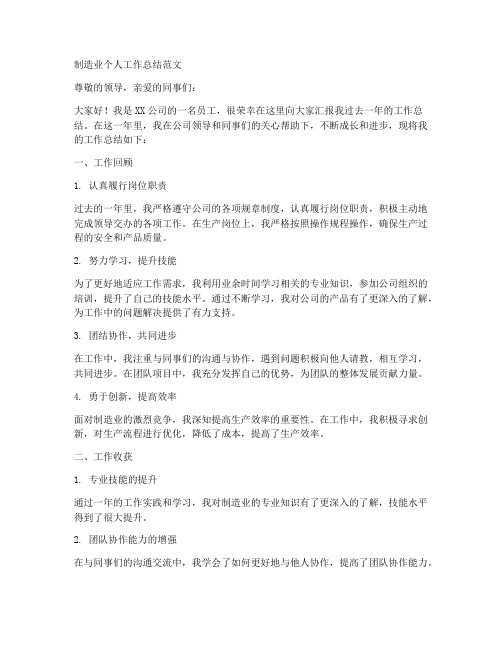 制造业个人工作总结范文

尊敬的领导，亲爱的同事们：

大家好！我是XX公司的一名员工，很荣幸在这里向大家汇报我过去一年的工作总结。在这一年里，我在公司领导和同事们的关心帮助下，不断成长和进步，现将我的工作总结如下：

一、工作回顾

1. 认真履行岗位职责

过去的一年里，我严格遵守公司的各项规章制度，认真履行岗位职责，积极主动地完成领导交办的各项工作。在生产岗位上，我严格按照操作规程操作，确保生产过程的安全和产品质量。

2. 努力学习，提升技能

为了更好地适应工作需求，我利用业余时间学习相关的专业知识，参加公司组织的培训，提升了自己的技能水平。通过不断学习，我对公司的产品有了更深入的了解，为工作中的问题解决提供了有力支持。

3. 团结协作，共同进步

在工作中，我注重与同事们的沟通与协作，遇到问题积极向他人请教，相互学习，共同进步。在团队项目中，我充分发挥自己的优势，为团队的整体发展贡献力量。

4. 勇于创新，提高效率

面对制造业的激烈竞争，我深知提高生产效率的重要性。在工作中，我积极寻求创新，对生产流程进行优化，降低了成本，提高了生产效率。

二、工作收获

1. 专业技能的提升

通过一年的工作实践和学习，我对制造业的专业知识有了更深入的了解，技能水平得到了很大提升。

2. 团队协作能力的增强

在与同事们的沟通交流中，我学会了如何更好地与他人协作，提高了团队协作能力。